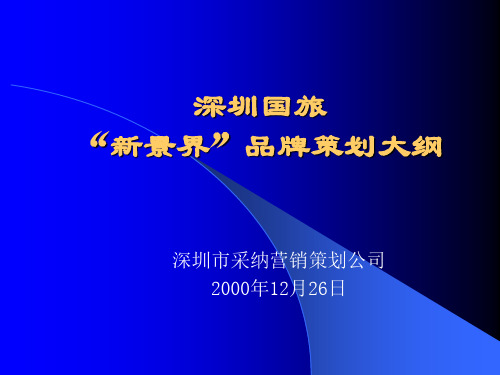 深圳国旅
“新景界”品牌策划大纲

深圳市采纳营销策划公司
2000年12月26日